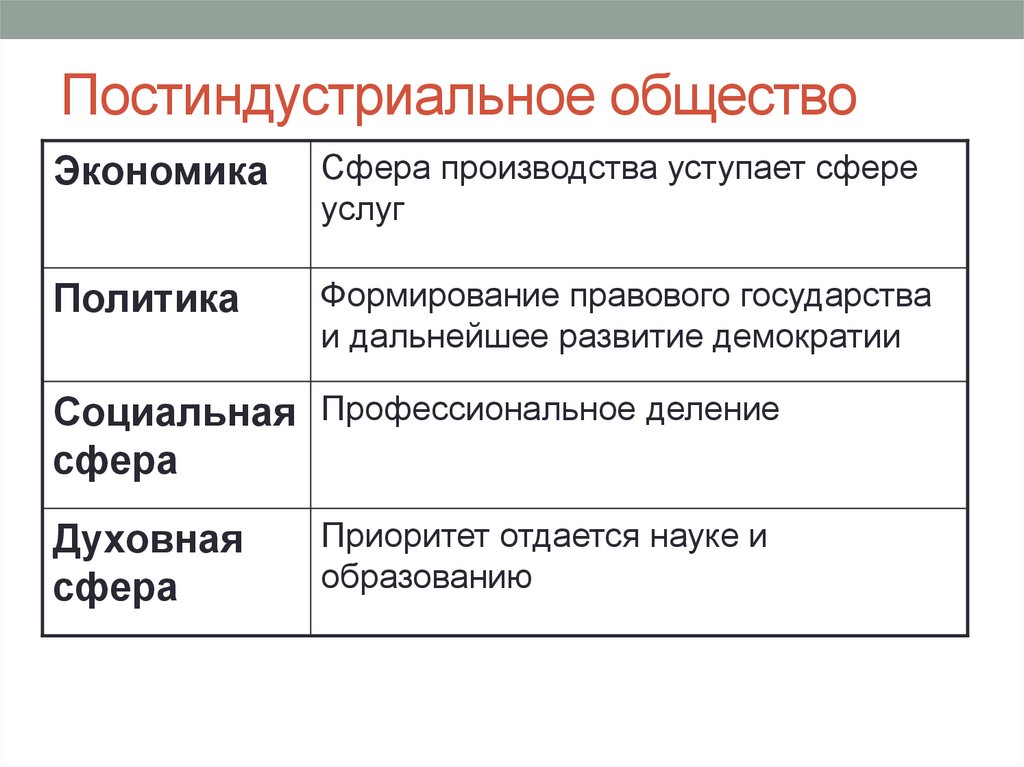 Постиндустриальное общество

| Экономика | Сфера производства уступает сфере услуг |
|---|---|
| Политика | Формирование правового государства и дальнейшее развитие демократии |
| Социальная сфера | Профессиональное деление |
| Духовная сфера | Приоритет отдается науке и образованию |